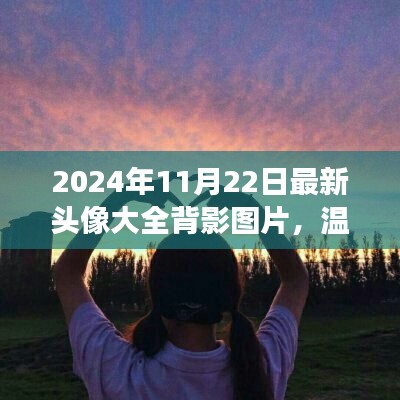 2024年11月22日最新头像大全背影图片，温